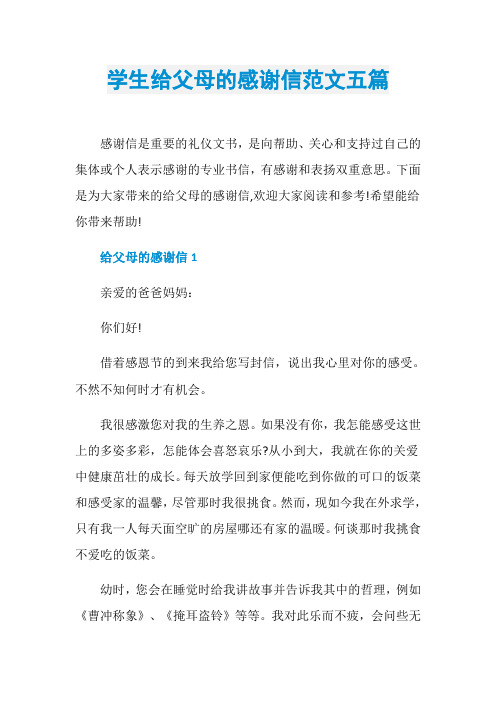 学生给父母的感谢信范文五篇

感谢信是重要的礼仪文书，是向帮助、关心和支持过自己的集体或个人表示感谢的专业书信，有感谢和表扬双重意思。下面是为大家带来的给父母的感谢信,欢迎大家阅读和参考!希望能给你带来帮助!

给父母的感谢信 1

亲爱的爸爸妈妈：

你们好!

借着感恩节的到来我给您写封信，说出我心里对你的感受。不然不知何时才有机会。

我很感激您对我的生养之恩。如果没有你，我怎能感受这世上的多姿多彩，怎能体会喜怒哀乐?从小到大，我就在你的关爱中健康茁壮的成长。每天放学回到家便能吃到你做的可口的饭菜和感受家的温馨，尽管那时我很挑食。然而，现如今我在外求学，只有我一人每天面空旷的房屋哪还有家的温暖。何谈那时我挑食不爱吃的饭菜。

幼时，您会在睡觉时给我讲故事并告诉我其中的哲理，例如《曹冲称象》、《掩耳盗铃》等等。我对此乐而不疲，会问些无